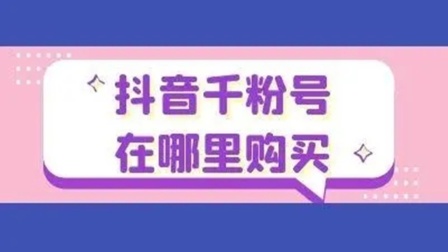 抖音千粉号
在哪里购买